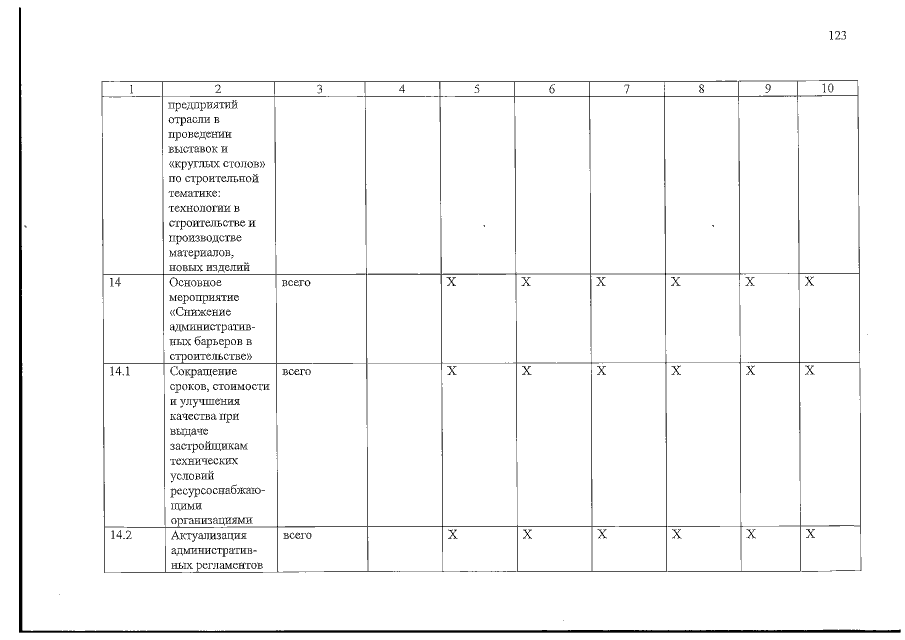 123

| 1 | 2 | 3 | 4 | 5 | 6 | 7 | 8 | 9 | 10 |
|---|---|---|---|---|---|---|---|---|---|
|  | предприятий отрасли в проведении выставок и «круглых столов» по строительной тематике: технологии в строительстве и производстве материалов, новых изделий |  |  |  |  |  |  |  |  |
| 14 | Основное мероприятие «Снижение административных барьеров в строительстве» | всего |  | X | X | X | X | X | X |
| 14.1 | Сокращение сроков, стоимости и улучшения качества при выдаче застройщикам технических условий ресурсоснабжающими организациями | всего |  | X | X | X | X | X | X |
| 14.2 | Актуализация административных регламентов | всего |  | X | X | X | X | X | X |